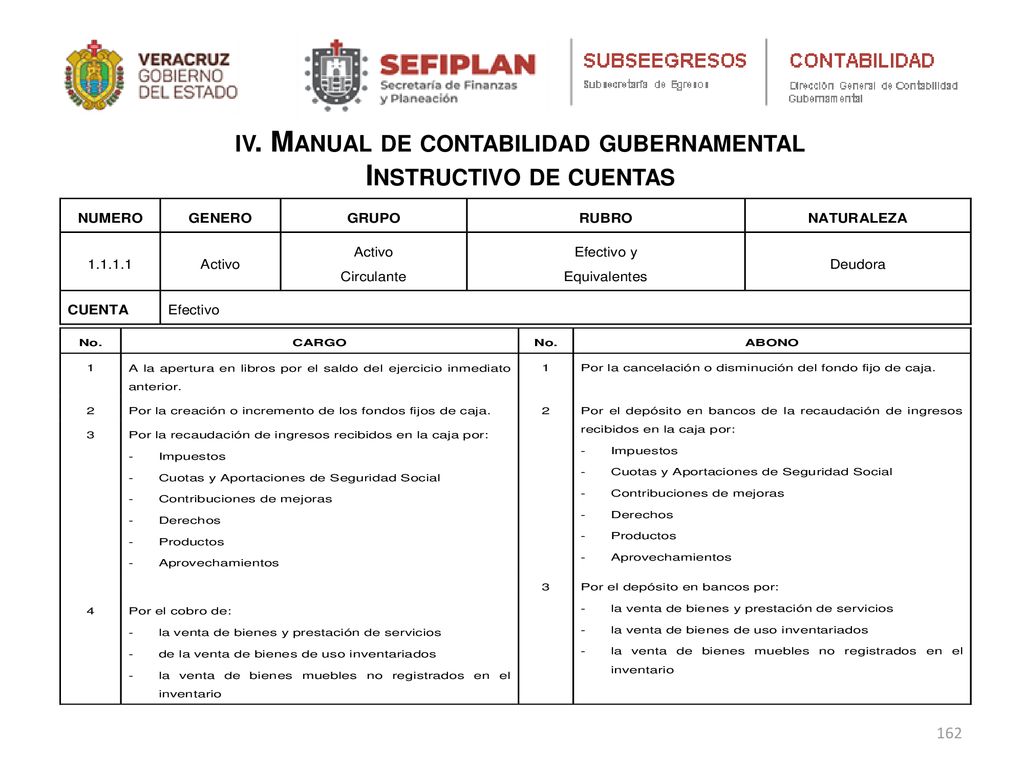 VERACRUZ
GOBIERNO
DEL ESTADO

SEFIPLAN
Secretaría de Finanzas y Planeación

SUBSEEGRESOS
Subsecretaría de Egresos

CONTABILIDAD
Dirección General de Contabilidad Gubernamental

IV. MANUAL DE CONTABILIDAD GUBERNAMENTAL
INSTRUCTIVO DE CUENTAS

| NUMERO | GENERO | GRUPO | RUBRO | NATURALEZA |
|---|---|---|---|---|
| 1.1.1.1 | Activo | Activo Circulante | Efectivo y Equivalentes | Deudora |
| CUENTA | Efectivo | | | |

| No. | CARGO | No. | ABONO |
|---|---|---|---|
| 1 | A la apertura en libros por el saldo del ejercicio inmediato anterior. | 1 | Por la cancelación o disminución del fondo fijo de caja. |
| 2 | Por la creación o incremento de los fondos fijos de caja. | 2 | Por el depósito en bancos de la recaudación de ingresos recibidos en la caja por: - Impuestos - Cuotas y Aportaciones de Seguridad Social - Contribuciones de mejoras - Derechos - Productos - Aprovechamientos |
| 3 | Por la recaudación de ingresos recibidos en la caja por: - Impuestos - Cuotas y Aportaciones de Seguridad Social - Contribuciones de mejoras - Derechos - Productos - Aprovechamientos | 3 | Por el depósito en bancos por: - la venta de bienes y prestación de servicios - la venta de bienes de uso inventariados - la venta de bienes muebles no registrados en el inventario |
| 4 | Por el cobro de: - la venta de bienes y prestación de servicios - de la venta de bienes de uso inventariados - la venta de bienes muebles no registrados en el inventario | | |

162